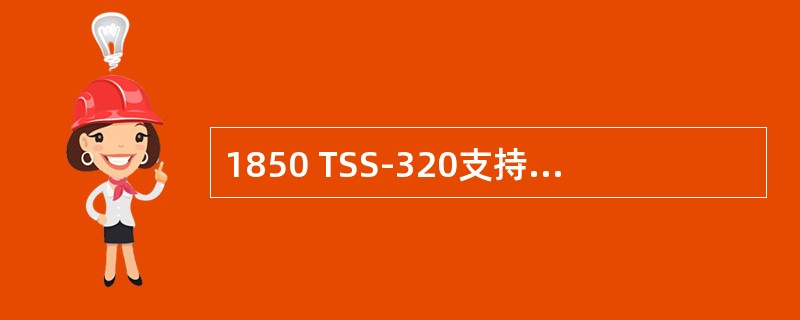 1850 TSS-320支持...